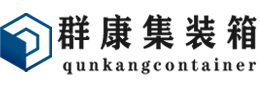 群康集装箱
qunkangcontainer